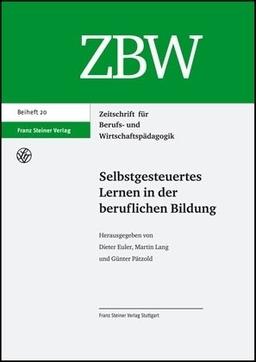 ZBW

Beiheft 20

Franz Steiner Verlag

Zeitschrift für Berufs- und Wirtschaftspädagogik

Selbstgesteuertes Lernen in der beruflichen Bildung

Herausgegeben von Dieter Euler, Martin Lang und Günter Pätzold

Franz Steiner Verlag Stuttgart